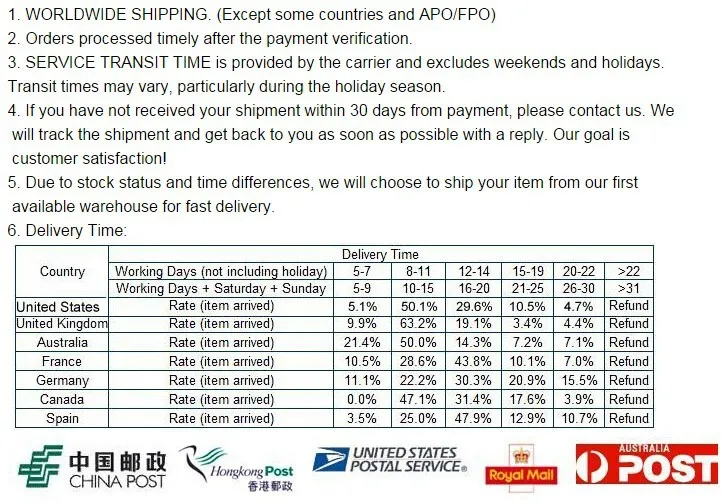 1. WORLDWIDE SHIPPING. (Except some countries and APO/FPO)
2. Orders processed timely after the payment verification.
3. SERVICE TRANSIT TIME is provided by the carrier and excludes weekends and holidays. Transit times may vary, particularly during the holiday season.
4. If you have not received your shipment within 30 days from payment, please contact us. We will track the shipment and get back to you as soon as possible with a reply. Our goal is customer satisfaction!
5. Due to stock status and time differences, we will choose to ship your item from our first available warehouse for fast delivery.
6. Delivery Time:

| Country | Delivery Time | | | | | | |
|---|---|---|---|---|---|---|---|
| | Working Days (not including holiday) | 5-7 | 8-11 | 12-14 | 15-19 | 20-22 | >22 |
| | Working Days + Saturday + Sunday | 5-9 | 10-15 | 16-20 | 21-25 | 26-30 | >31 |
| United States | Rate (item arrived) | 5.1% | 50.1% | 29.6% | 10.5% | 4.7% | Refund |
| United Kingdom | Rate (item arrived) | 9.9% | 63.2% | 19.1% | 3.4% | 4.4% | Refund |
| Australia | Rate (item arrived) | 21.4% | 50.0% | 14.3% | 7.2% | 7.1% | Refund |
| France | Rate (item arrived) | 10.5% | 28.6% | 43.8% | 10.1% | 7.0% | Refund |
| Germany | Rate (item arrived) | 11.1% | 22.2% | 30.3% | 20.9% | 15.5% | Refund |
| Canada | Rate (item arrived) | 0.0% | 47.1% | 31.4% | 17.6% | 3.9% | Refund |
| Spain | Rate (item arrived) | 3.5% | 25.0% | 47.9% | 12.9% | 10.7% | Refund |

中国邮政 CHINA POST
Hongkong Post 香港郵政
UNITED STATES POSTAL SERVICE®
Royal Mail
AUSTRALIA POST